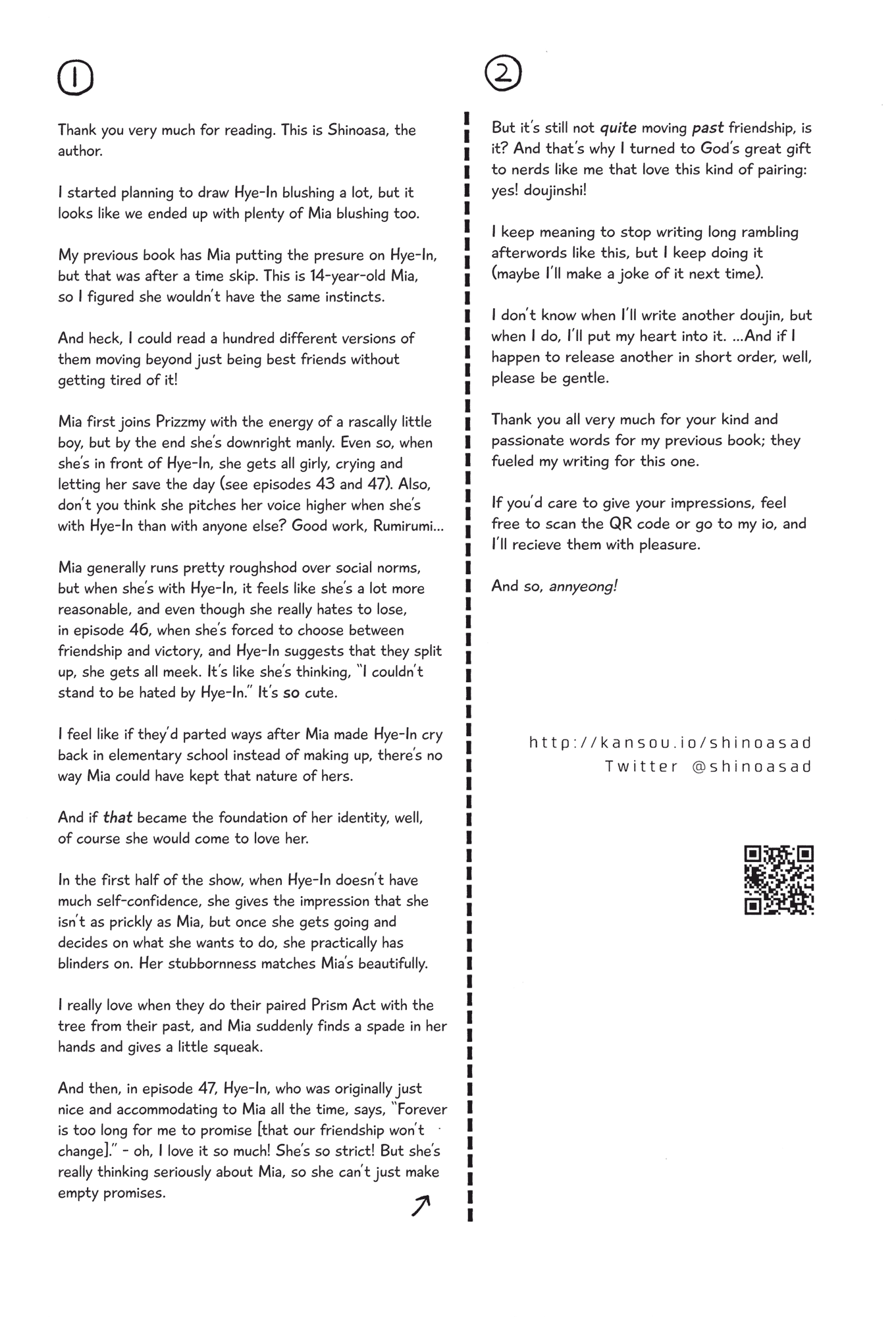 ①

Thank you very much for reading. This is Shinoasa, the author.

I started planning to draw Hye-In blushing a lot, but it looks like we ended up with plenty of Mia blushing too.

My previous book has Mia putting the presure on Hye-In, but that was after a time skip. This is 14-year-old Mia, so I figured she wouldn't have the same instincts.

And heck, I could read a hundred different versions of them moving beyond just being best friends without getting tired of it!

Mia first joins Prizzmy with the energy of a rascally little boy, but by the end she's downright manly. Even so, when she's in front of Hye-In, she gets all girly, crying and letting her save the day (see episodes 43 and 47). Also, don't you think she pitches her voice higher when she's with Hye-In than with anyone else? Good work, Rumirumi...

Mia generally runs pretty roughshod over social norms, but when she's with Hye-In, it feels like she's a lot more reasonable, and even though she really hates to lose, in episode 46, when she's forced to choose between friendship and victory, and Hye-In suggests that they split up, she gets all meek. It's like she's thinking, "I couldn't stand to be hated by Hye-In." It's so cute.

I feel like if they'd parted ways after Mia made Hye-In cry back in elementary school instead of making up, there's no way Mia could have kept that nature of hers.

And if that became the foundation of her identity, well, of course she would come to love her.

In the first half of the show, when Hye-In doesn't have much self-confidence, she gives the impression that she isn't as prickly as Mia, but once she gets going and decides on what she wants to do, she practically has blinders on. Her stubbornness matches Mia's beautifully.

I really love when they do their paired Prism Act with the tree from their past, and Mia suddenly finds a spade in her hands and gives a little squeak.

And then, in episode 47, Hye-In, who was originally just nice and accommodating to Mia all the time, says, "Forever is too long for me to promise [that our friendship won't change]." - oh, I love it so much! She's so strict! But she's really thinking seriously about Mia, so she can't just make empty promises.

↗

②

But it's still not quite moving past friendship, is it? And that's why I turned to God's great gift to nerds like me that love this kind of pairing: yes! doujinshi!

I keep meaning to stop writing long rambling afterwords like this, but I keep doing it (maybe I'll make a joke of it next time).

I don't know when I'll write another doujin, but when I do, I'll put my heart into it. ...And if I happen to release another in short order, well, please be gentle.

Thank you all very much for your kind and passionate words for my previous book; they fueled my writing for this one.

If you'd care to give your impressions, feel free to scan the QR code or go to my io, and I'll recieve them with pleasure.

And so, annyeong!

http://kansou.io/shinoasad
Twitter @shinoasad